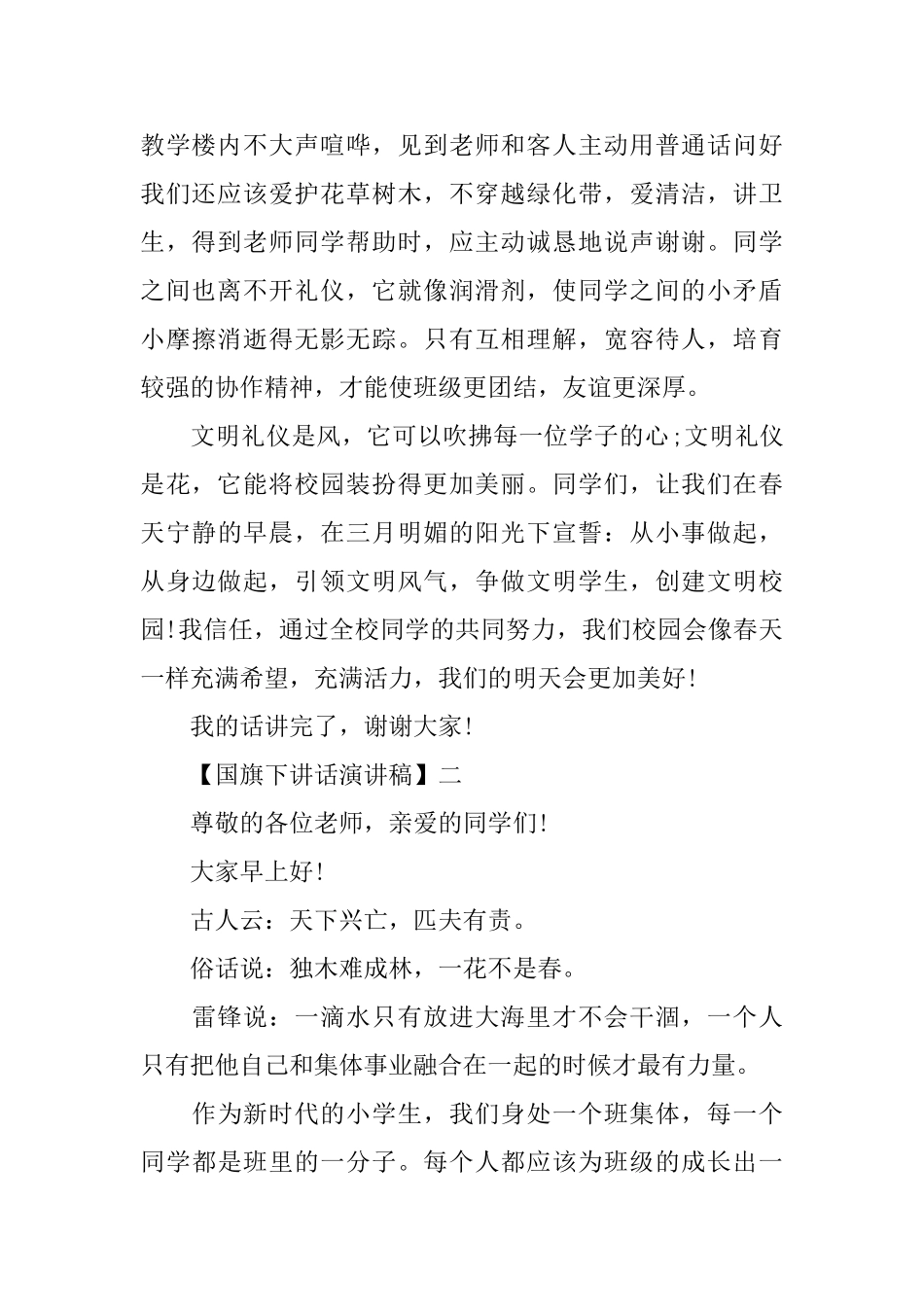 教学楼内不大声喧哗，见到老师和客人主动用普通话问好我们还应该爱护花草树木，不穿越绿化带，爱清洁，讲卫生，得到老师同学帮助时，应主动诚恳地说声谢谢。同学之间也离不开礼仪，它就像润滑剂，使同学之间的小矛盾小摩擦消逝得无影无踪。只有互相理解，宽容待人，培育较强的协作精神，才能使班级更团结，友谊更深厚。

文明礼仪是风，它可以吹拂每一位学子的心;文明礼仪是花，它能将校园装扮得更加美丽。同学们，让我们在春天宁静的早晨，在三月明媚的阳光下宣誓：从小事做起，从身边做起，引领文明风气，争做文明学生，创建文明校园!我信任，通过全校同学的共同努力，我们校园会像春天一样充满希望，充满活力，我们的明天会更加美好!

我的话讲完了，谢谢大家!

【国旗下讲话演讲稿】二

尊敬的各位老师，亲爱的同学们!

大家早上好!

古人云：天下兴亡，匹夫有责。

俗话说：独木难成林，一花不是春。

雷锋说：一滴水只有放进大海里才不会干涸，一个人只有把他自己和集体事业融合在一起的时候才最有力量。

作为新时代的小学生，我们身处一个班集体，每一个同学都是班里的一分子。每个人都应该为班级的成长出一